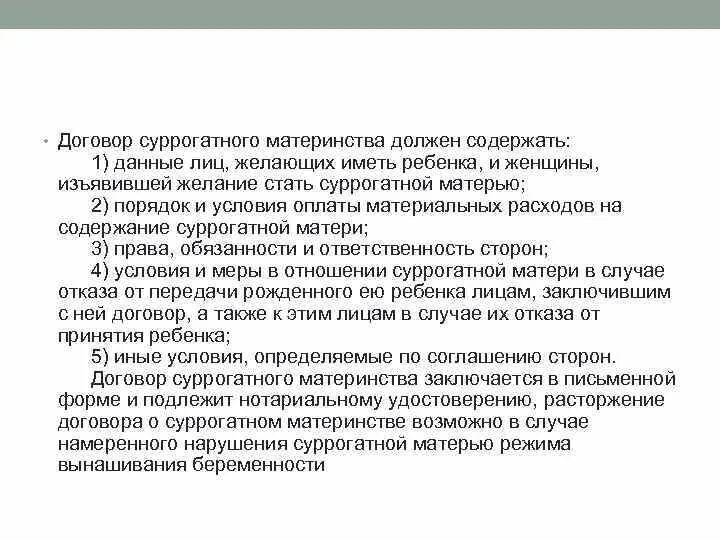 • Договор суррогатного материнства должен содержать:
1) данные лиц, желающих иметь ребенка, и женщины, изъявившей желание стать суррогатной матерью;
2) порядок и условия оплаты материальных расходов на содержание суррогатной матери;
3) права, обязанности и ответственность сторон;
4) условия и меры в отношении суррогатной матери в случае отказа от передачи рожденного ею ребенка лицам, заключившим с ней договор, а также к этим лицам в случае их отказа от принятия ребенка;
5) иные условия, определяемые по соглашению сторон.
Договор суррогатного материнства заключается в письменной форме и подлежит нотариальному удостоверению, расторжение договора о суррогатном материнстве возможно в случае намеренного нарушения суррогатной матерью режима вынашивания беременности